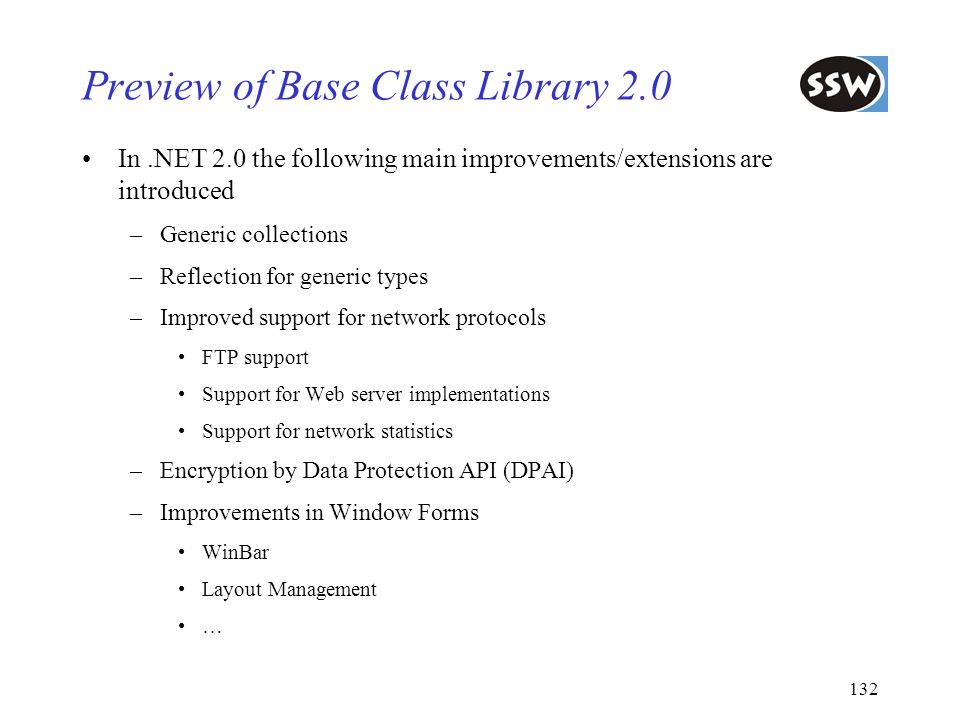 Preview of Base Class Library 2.0

SSW

• In .NET 2.0 the following main improvements/extensions are introduced

– Generic collections

– Reflection for generic types

– Improved support for network protocols

• FTP support

• Support for Web server implementations

• Support for network statistics

– Encryption by Data Protection API (DPAI)

– Improvements in Window Forms

• WinBar

• Layout Management

• …

132